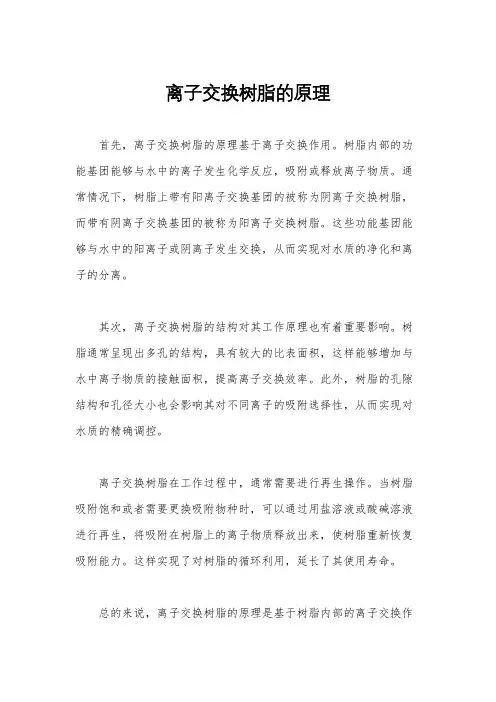 离子交换树脂的原理

首先，离子交换树脂的原理基于离子交换作用。树脂内部的功能基团能够与水中的离子发生化学反应，吸附或释放离子物质。通常情况下，树脂上带有阳离子交换基团的被称为阴离子交换树脂，而带有阴离子交换基团的被称为阳离子交换树脂。这些功能基团能够与水中的阳离子或阴离子发生交换，从而实现对水质的净化和离子的分离。

其次，离子交换树脂的结构对其工作原理也有着重要影响。树脂通常呈现出多孔的结构，具有较大的比表面积，这样能够增加与水中离子物质的接触面积，提高离子交换效率。此外，树脂的孔隙结构和孔径大小也会影响其对不同离子的吸附选择性，从而实现对水质的精确调控。

离子交换树脂在工作过程中，通常需要进行再生操作。当树脂吸附饱和或者需要更换吸附物种时，可以通过用盐溶液或酸碱溶液进行再生，将吸附在树脂上的离子物质释放出来，使树脂重新恢复吸附能力。这样实现了对树脂的循环利用，延长了其使用寿命。

总的来说，离子交换树脂的原理是基于树脂内部的离子交换作